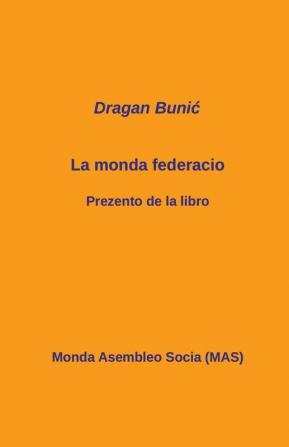 Dragan Bunić

La monda federacio

Prezento de la libro

Monda Asembleo Socia (MAS)